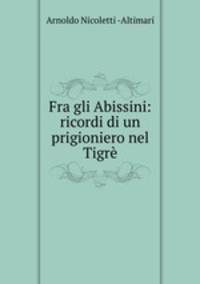 Arnoldo Nicoletti -Altimari

Fra gli Abissini: ricordi di un prigioniero nel Tigrè